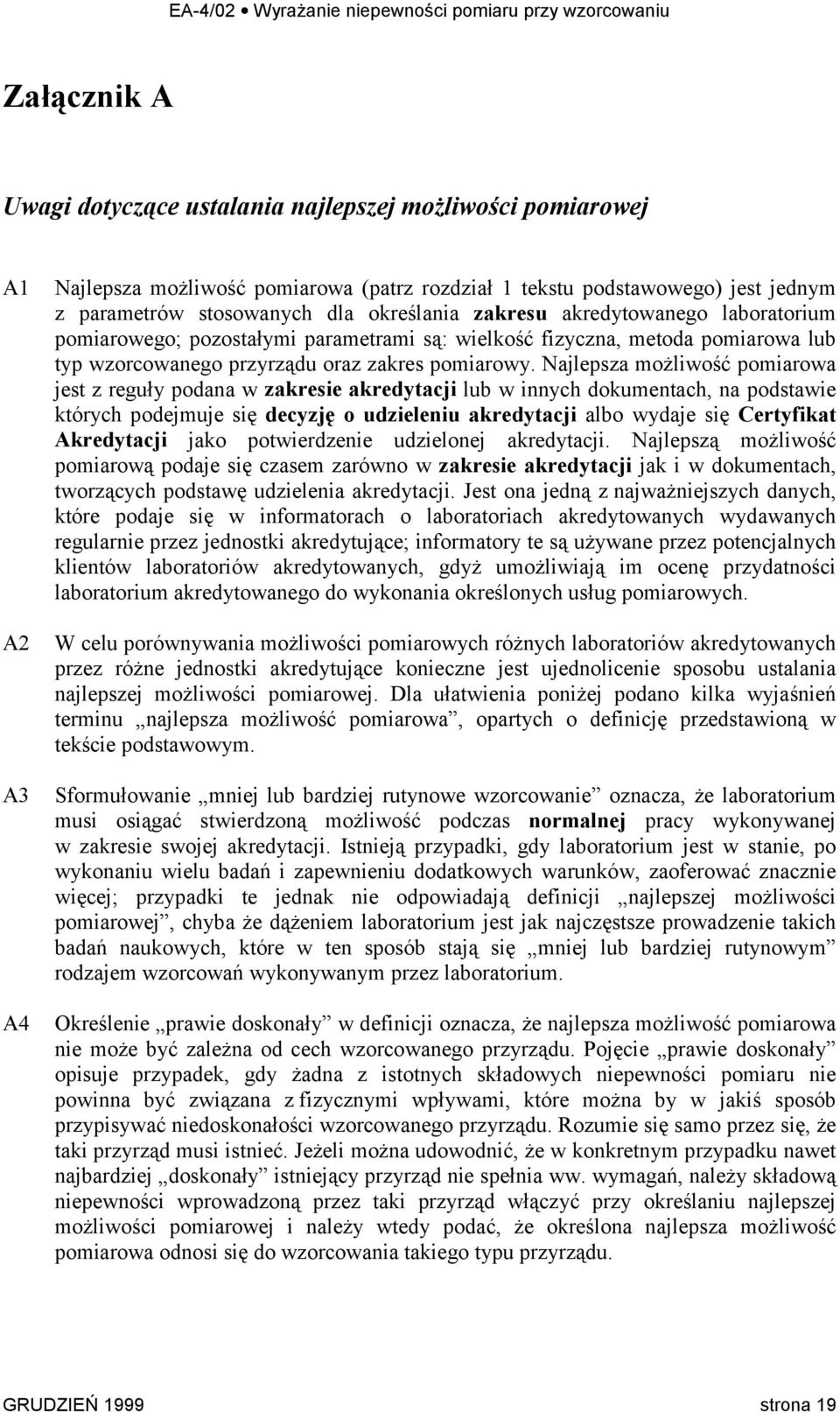 EA-4/02 • Wyrażanie niepewności pomiaru przy wzorcowaniu

Załącznik A

Uwagi dotyczące ustalania najlepszej możliwości pomiarowej

A1 Najlepsza możliwość pomiarowa (patrz rozdział 1 tekstu podstawowego) jest jednym z parametrów stosowanych dla określania zakresu akredytowanego laboratorium pomiarowego; pozostałymi parametrami są: wielkość fizyczna, metoda pomiarowa lub typ wzorcowanego przyrządu oraz zakres pomiarowy. Najlepsza możliwość pomiarowa jest z reguły podana w zakresie akredytacji lub w innych dokumentach, na podstawie których podejmuje się decyzję o udzieleniu akredytacji albo wydaje się Certyfikat Akredytacji jako potwierdzenie udzielonej akredytacji. Najlepszą możliwość pomiarową podaje się czasem zarówno w zakresie akredytacji jak i w dokumentach, tworzących podstawę udzielenia akredytacji. Jest ona jedną z najważniejszych danych, które podaje się w informatorach o laboratoriach akredytowanych wydawanych regularnie przez jednostki akredytujące; informatory te są używane przez potencjalnych klientów laboratoriów akredytowanych, gdyż umożliwiają im ocenę przydatności laboratorium akredytowanego do wykonania określonych usług pomiarowych.

A2 W celu porównywania możliwości pomiarowych różnych laboratoriów akredytowanych przez różne jednostki akredytujące konieczne jest ujednolicenie sposobu ustalania najlepszej możliwości pomiarowej. Dla ułatwienia poniżej podano kilka wyjaśnień terminu „najlepsza możliwość pomiarowa”, opartych o definicję przedstawioną w tekście podstawowym.

A3 Sformułowanie „mniej lub bardziej rutynowe wzorcowanie” oznacza, że laboratorium musi osiągać stwierdzoną możliwość podczas normalnej pracy wykonywanej w zakresie swojej akredytacji. Istnieją przypadki, gdy laboratorium jest w stanie, po wykonaniu wielu badań i zapewnieniu dodatkowych warunków, zaoferować znacznie więcej; przypadki te jednak nie odpowiadają definicji „najlepszej możliwości pomiarowej”, chyba że dążeniem laboratorium jest jak najczęstsze prowadzenie takich badań naukowych, które w ten sposób stają się „mniej lub bardziej rutynowym” rodzajem wzorcowań wykonywanym przez laboratorium.

A4 Określenie „prawie doskonały” w definicji oznacza, że najlepsza możliwość pomiarowa nie może być zależna od cech wzorcowanego przyrządu. Pojęcie „prawie doskonały” opisuje przypadek, gdy żadna z istotnych składowych niepewności pomiaru nie powinna być związana z fizycznymi wpływami, które można by w jakiś sposób przypisywać niedoskonałości wzorcowanego przyrządu. Rozumie się samo przez się, że taki przyrząd musi istnieć. Jeżeli można udowodnić, że w konkretnym przypadku nawet najbardziej „doskonały” istniejący przyrząd nie spełnia ww. wymagań, należy składową niepewności wprowadzoną przez taki przyrząd włączyć przy określaniu najlepszej możliwości pomiarowej i należy wtedy podać, że określona najlepsza możliwość pomiarowa odnosi się do wzorcowania takiego typu przyrządu.

GRUDZIEŃ 1999 strona 19